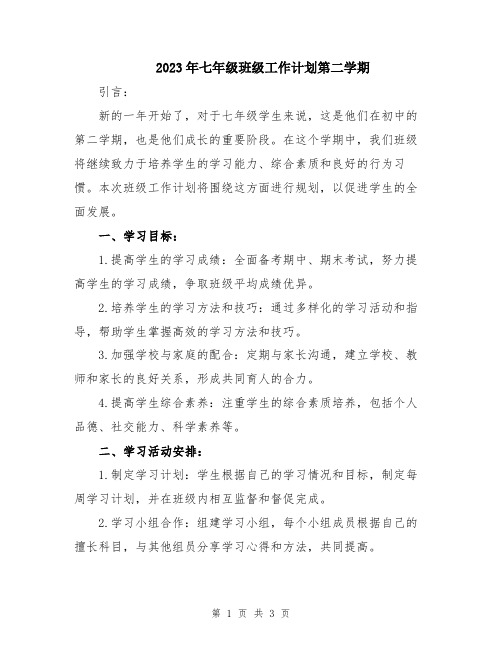 2023年七年级班级工作计划第二学期

引言：

新的一年开始了，对于七年级学生来说，这是他们在初中的第二学期，也是他们成长的重要阶段。在这个学期中，我们班级将继续致力于培养学生的学习能力、综合素质和良好的行为习惯。本次班级工作计划将围绕这方面进行规划，以促进学生的全面发展。

一、学习目标：

1.提高学生的学习成绩：全面备考期中、期末考试，努力提高学生的学习成绩，争取班级平均成绩优异。

2.培养学生的学习方法和技巧：通过多样化的学习活动和指导，帮助学生掌握高效的学习方法和技巧。

3.加强学校与家庭的配合：定期与家长沟通，建立学校、教师和家长的良好关系，形成共同育人的合力。

4.提高学生综合素养：注重学生的综合素质培养，包括个人品德、社交能力、科学素养等。

二、学习活动安排：

1.制定学习计划：学生根据自己的学习情况和目标，制定每周学习计划，并在班级内相互监督和督促完成。

2.学习小组合作：组建学习小组，每个小组成员根据自己的擅长科目，与其他组员分享学习心得和方法，共同提高。

第 1 页 共 3 页